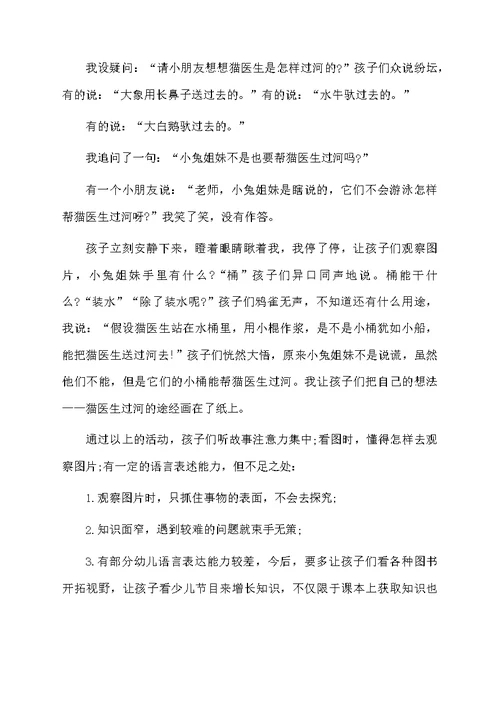 我设疑问：“请小朋友想想猫医生是怎样过河的?”孩子们众说纷坛，有的说：“大象用长鼻子送过去的。”有的说：“水牛驮过去的。”

有的说：“大白鹅驮过去的。”

我追问了一句：“小兔姐妹不是也要帮猫医生过河吗?”

有一个小朋友说：“老师，小兔姐妹是瞎说的，它们不会游泳怎样帮猫医生过河呀?”我笑了笑，没有作答。

孩子立刻安静下来，瞪着眼睛瞅着我，我停了停，让孩子们观察图片，小兔姐妹手里有什么?“桶”孩子们异口同声地说。桶能干什么?“装水”“除了装水呢?”孩子们鸦雀无声，不知道还有什么用途，我说：“假设猫医生站在水桶里，用小棍作浆，是不是小桶犹如小船，能把猫医生送过河去!”孩子们恍然大悟，原来小兔姐妹不是说谎，虽然他们不能，但是它们的小桶能帮猫医生过河。我让孩子们把自己的想法——猫医生过河的途经画在了纸上。

通过以上的活动，孩子们听故事注意力集中;看图时，懂得怎样去观察图片;有一定的语言表述能力，但不足之处：

1.观察图片时，只抓住事物的表面，不会去探究;

2.知识面窄，遇到较难的问题就束手无策;

3.有部分幼儿语言表达能力较差，今后，要多让孩子们看各种图书开拓视野，让孩子看少儿节目来增长知识，不仅限于课本上获取知识也